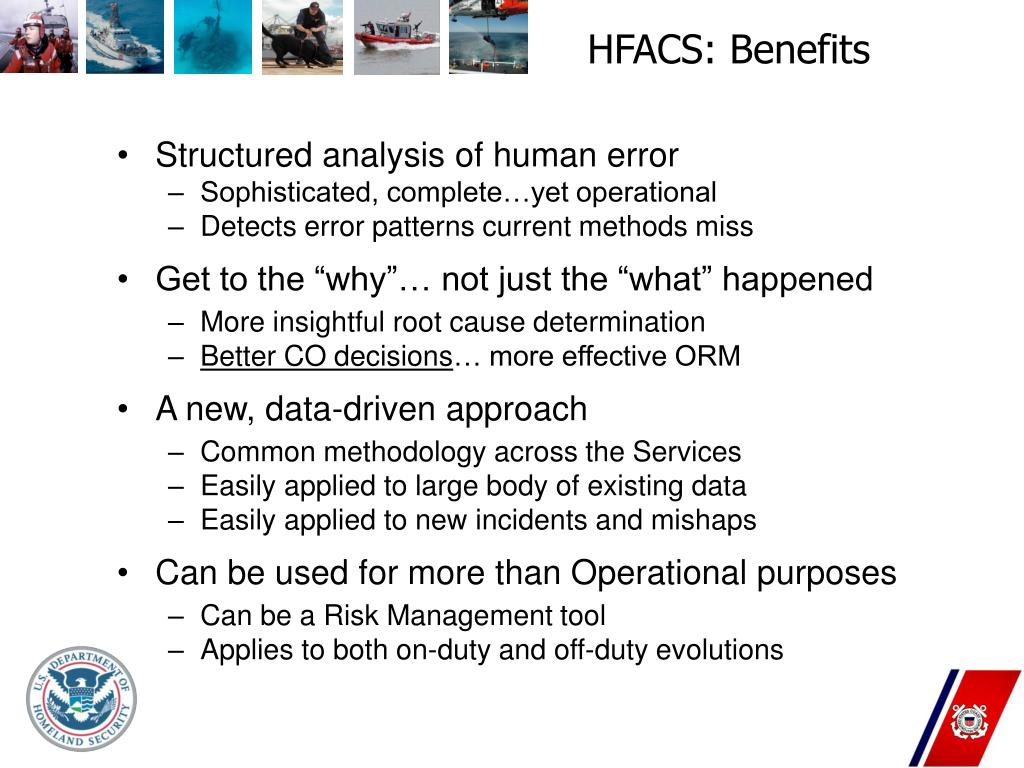 HFACS: Benefits

• Structured analysis of human error
– Sophisticated, complete…yet operational
– Detects error patterns current methods miss

• Get to the “why”… not just the “what” happened
– More insightful root cause determination
– Better CO decisions… more effective ORM

• A new, data-driven approach
– Common methodology across the Services
– Easily applied to large body of existing data
– Easily applied to new incidents and mishaps

• Can be used for more than Operational purposes
– Can be a Risk Management tool
– Applies to both on-duty and off-duty evolutions

U.S. DEPARTMENT OF HOMELAND SECURITY